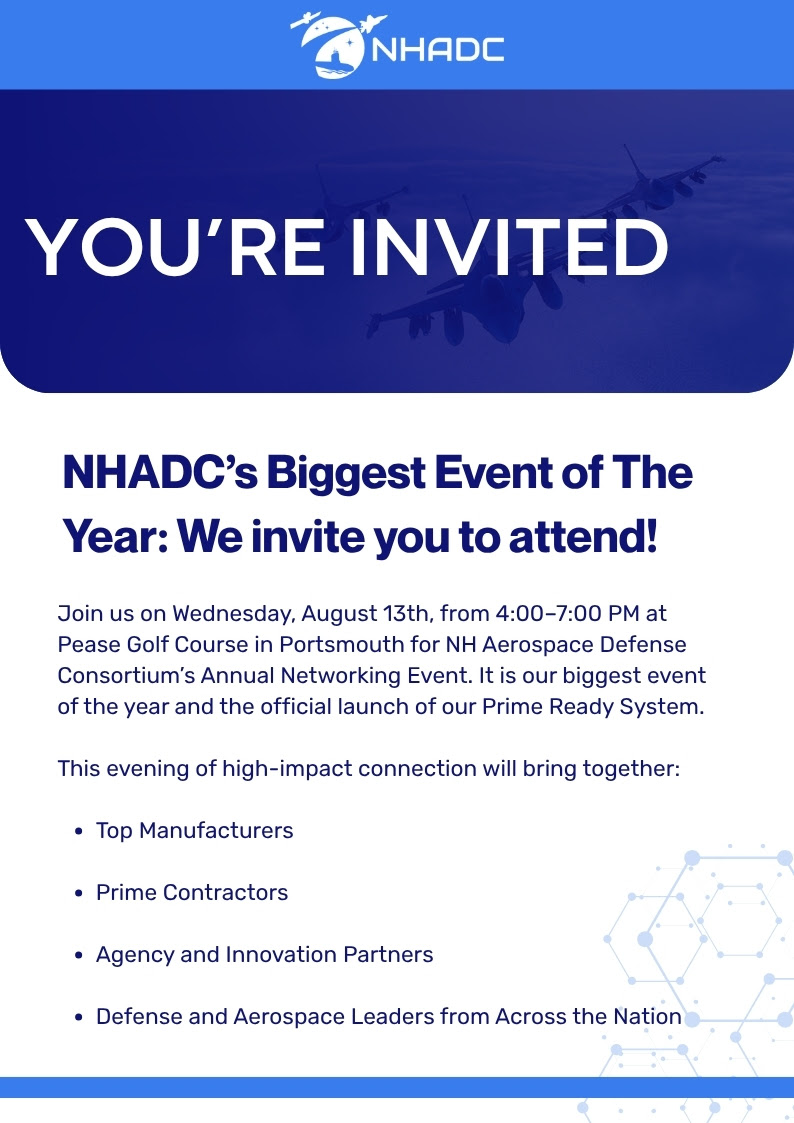 NHADC

YOU'RE INVITED

NHADC's Biggest Event of The Year: We invite you to attend!

Join us on Wednesday, August 13th, from 4:00–7:00 PM at Pease Golf Course in Portsmouth for NH Aerospace Defense Consortium's Annual Networking Event. It is our biggest event of the year and the official launch of our Prime Ready System.

This evening of high-impact connection will bring together:

• Top Manufacturers
• Prime Contractors
• Agency and Innovation Partners
• Defense and Aerospace Leaders from Across the Nation